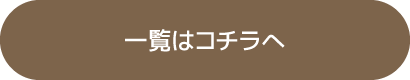 一覧はコチラへ